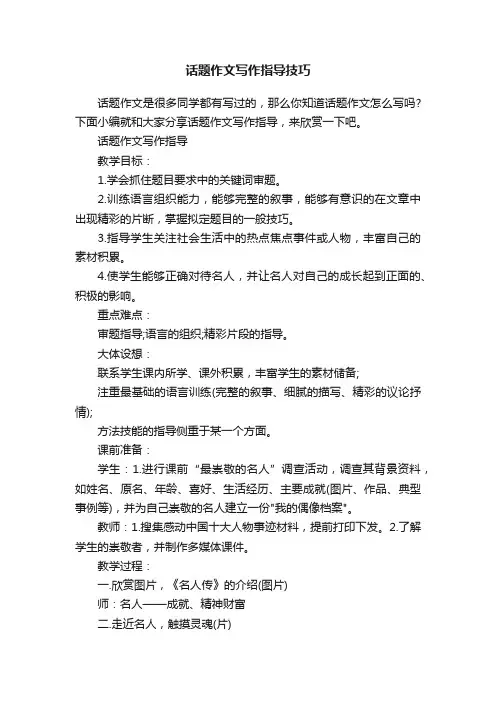 话题作文写作指导技巧

话题作文是很多同学都有写过的，那么你知道话题作文怎么写吗？下面小编就和大家分享话题作文写作指导，来欣赏一下吧。

话题作文写作指导

教学目标：

1.学会抓住题目要求中的关键词审题。

2.训练语言组织能力，能够完整的叙事，能够有意识的在文章中出现精彩的片断，掌握拟定题目的一般技巧。

3.指导学生关注社会生活中的热点焦点事件或人物，丰富自己的素材积累。

4.使学生能够正确对待名人，并让名人对自己的成长起到正面的、积极的影响。

重点难点：

审题指导;语言的组织;精彩片段的指导。

大体设想：

联系学生课内所学、课外积累，丰富学生的素材储备;

注重最基础的语言训练(完整的叙事、细腻的描写、精彩的议论抒情);

方法技能的指导侧重于某一个方面。

课前准备：

学生：1.进行课前“最崇敬的名人”调查活动，调查其背景资料，如姓名、原名、年龄、喜好、生活经历、主要成就(图片、作品、典型事例等)，并为自己崇敬的名人建立一份"我的偶像档案"。

教师：1.搜集感动中国十大人物事迹材料，提前打印下发。2.了解学生的崇敬者，并制作多媒体课件。

教学过程：

一.欣赏图片，《名人传》的介绍(图片)

师：名人——成就、精神财富

二.走近名人，触摸灵魂(片)